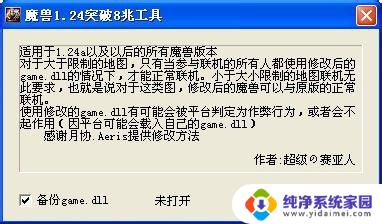 魔兽1.24突破8兆工具

适用于1.24a以及以后的所有魔兽版本
对于大于限制的地图，只有当参与联机的所有人都使用修改后的game.dll的情况下，才能正常联机。小于大小限制的地图联机无此要求，也就是说对于这类图，修改后的魔兽可以与原版的正常联机。
使用修改的game.dll有可能会被平台判定为作弊行为，或者会不起作用（因平台可能会载入自己的game.dll）
感谢月协.Aeris提供修改方法

作者:超级の赛亚人

备份game.dll

未打开

纯净系统家园
www.yidaimei.com